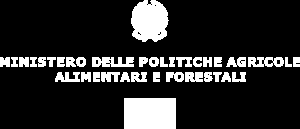 MINISTERO DELLE POLITICHE AGRICOLE
ALIMENTARI E FORESTALI